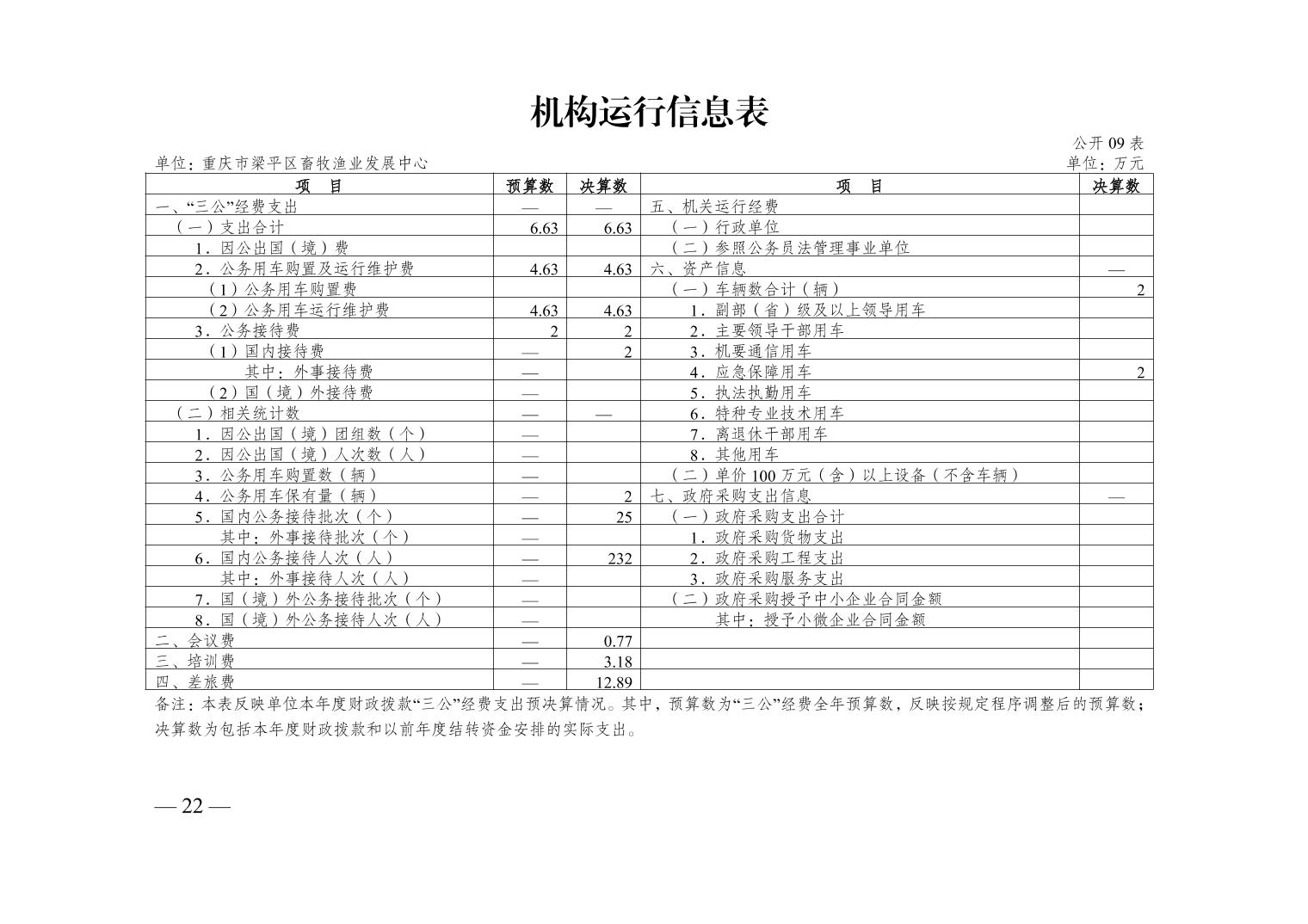 机构运行信息表

公开 09 表

单位：重庆市梁平区畜牧渔业发展中心

单位：万元

| 项　目 | 预算数 | 决算数 | 项　目 | 决算数 |
|---|---|---|---|---|
| 一、“三公”经费支出 | — | — | 五、机关运行经费 | |
| （一）支出合计 | 6.63 | 6.63 | （一）行政单位 | |
| 1．因公出国（境）费 | | | （二）参照公务员法管理事业单位 | |
| 2．公务用车购置及运行维护费 | 4.63 | 4.63 | 六、资产信息 | — |
| （1）公务用车购置费 | | | （一）车辆数合计（辆） | 2 |
| （2）公务用车运行维护费 | 4.63 | 4.63 | 1．副部（省）级及以上领导用车 | |
| 3．公务接待费 | 2 | 2 | 2．主要领导干部用车 | |
| （1）国内接待费 | — | 2 | 3．机要通信用车 | |
| 其中：外事接待费 | — | | 4．应急保障用车 | 2 |
| （2）国（境）外接待费 | — | | 5．执法执勤用车 | |
| （二）相关统计数 | — | — | 6．特种专业技术用车 | |
| 1．因公出国（境）团组数（个） | — | | 7．离退休干部用车 | |
| 2．因公出国（境）人次数（人） | — | | 8．其他用车 | |
| 3．公务用车购置数（辆） | — | | （二）单价 100 万元（含）以上设备（不含车辆） | |
| 4．公务用车保有量（辆） | — | 2 | 七、政府采购支出信息 | — |
| 5．国内公务接待批次（个） | — | 25 | （一）政府采购支出合计 | |
| 其中：外事接待批次（个） | — | | 1．政府采购货物支出 | |
| 6．国内公务接待人次（人） | — | 232 | 2．政府采购工程支出 | |
| 其中：外事接待人次（人） | — | | 3．政府采购服务支出 | |
| 7．国（境）外公务接待批次（个） | — | | （二）政府采购授予中小企业合同金额 | |
| 8．国（境）外公务接待人次（人） | — | | 其中：授予小微企业合同金额 | |
| 二、会议费 | — | 0.77 | | |
| 三、培训费 | — | 3.18 | | |
| 四、差旅费 | — | 12.89 | | |

备注：本表反映单位本年度财政拨款“三公”经费支出预决算情况。其中，预算数为“三公”经费全年预算数，反映按规定程序调整后的预算数；决算数为包括本年度财政拨款和以前年度结转资金安排的实际支出。

— 22 —